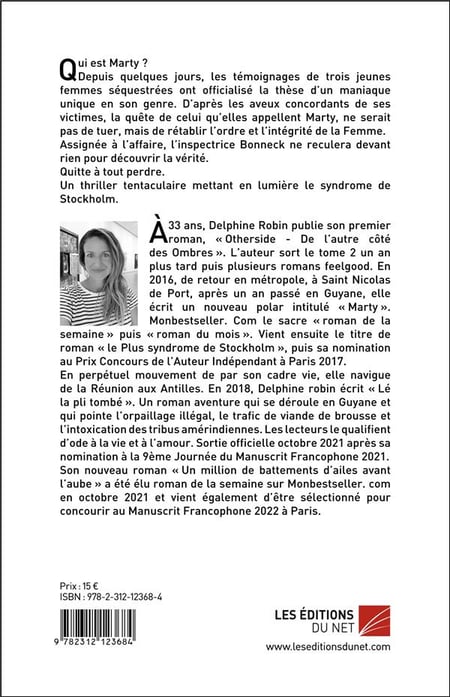 Qui est Marty ?
Depuis quelques jours, les témoignages de trois jeunes femmes séquestrées ont officialisé la thèse d'un maniaque unique en son genre. D'après les aveux concordants de ses victimes, la quête de celui qu'elles appellent Marty, ne serait pas de tuer, mais de rétablir l'ordre et l'intégrité de la Femme.
Assignée à l'affaire, l'inspectrice Bonneck ne reculera devant rien pour découvrir la vérité.
Quitte à tout perdre.
Un thriller tentaculaire mettant en lumière le syndrome de Stockholm.

À 33 ans, Delphine Robin publie son premier roman, « Otherside - De l'autre côté des Ombres ». L'auteur sort le tome 2 un an plus tard puis plusieurs romans feelgood. En 2016, de retour en métropole, à Saint Nicolas de Port, après un an passé en Guyane, elle écrit un nouveau polar intitulé « Marty ». Monbestseller. Com le sacre « roman de la semaine » puis « roman du mois ». Vient ensuite le titre de roman « le Plus syndrome de Stockholm », puis sa nomination au Prix Concours de l'Auteur Indépendant à Paris 2017.
En perpétuel mouvement de par son cadre vie, elle navigue de la Réunion aux Antilles. En 2018, Delphine robin écrit « Lé la pli tombé ». Un roman aventure qui se déroule en Guyane et qui pointe l'orpaillage illégal, le trafic de viande de brousse et l'intoxication des tribus amérindiennes. Les lecteurs le qualifient d'ode à la vie et à l'amour. Sortie officielle octobre 2021 après sa nomination à la 9ème Journée du Manuscrit Francophone 2021.
Son nouveau roman « Un million de battements d'ailes avant l'aube » a été élu roman de la semaine sur Monbestseller. com en octobre 2021 et vient également d'être sélectionné pour concourir au Manuscrit Francophone 2022 à Paris.

Prix : 15 €
ISBN : 978-2-312-12368-4

9 782312 123684

LES ÉDITIONS DU NET
www.leseditionsdunet.com